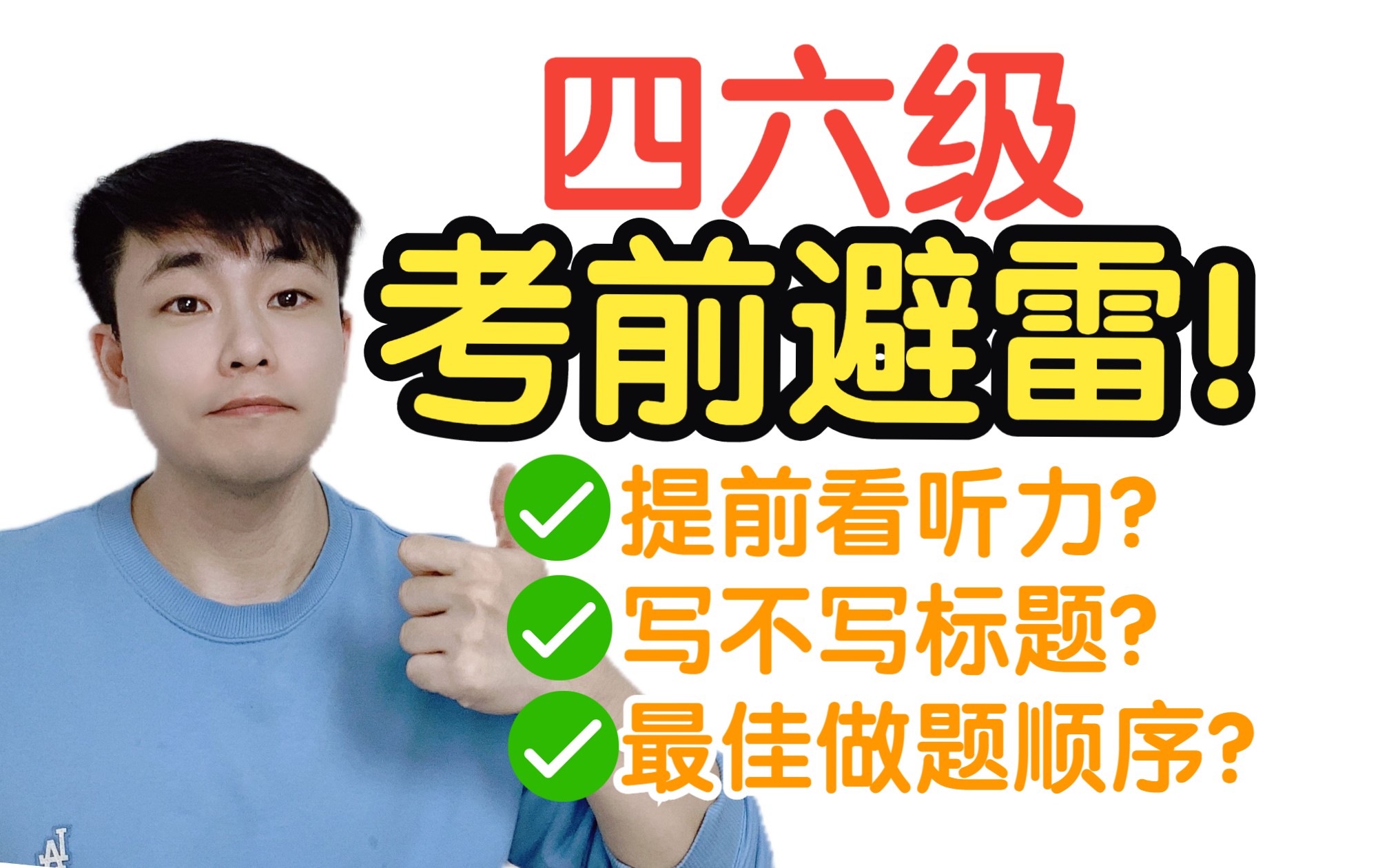 四六级
考前避雷!
提前看听力?
写不写标题?
最佳做题顺序?